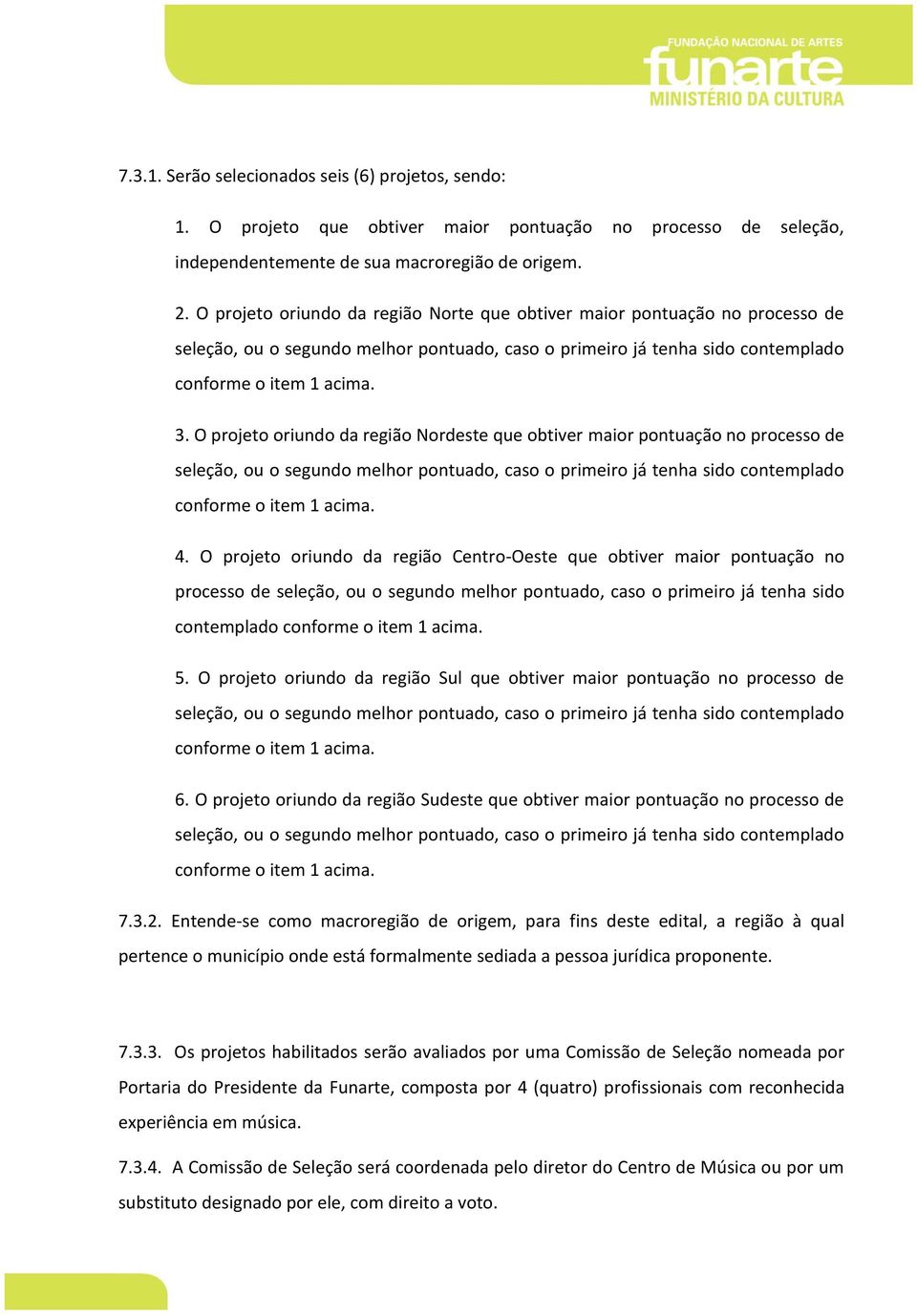 FUNDAÇÃO NACIONAL DE ARTES
funarte
MINISTÉRIO DA CULTURA

7.3.1. Serão selecionados seis (6) projetos, sendo:

1. O projeto que obtiver maior pontuação no processo de seleção, independentemente de sua macroregião de origem.

2. O projeto oriundo da região Norte que obtiver maior pontuação no processo de seleção, ou o segundo melhor pontuado, caso o primeiro já tenha sido contemplado conforme o item 1 acima.

3. O projeto oriundo da região Nordeste que obtiver maior pontuação no processo de seleção, ou o segundo melhor pontuado, caso o primeiro já tenha sido contemplado conforme o item 1 acima.

4. O projeto oriundo da região Centro-Oeste que obtiver maior pontuação no processo de seleção, ou o segundo melhor pontuado, caso o primeiro já tenha sido contemplado conforme o item 1 acima.

5. O projeto oriundo da região Sul que obtiver maior pontuação no processo de seleção, ou o segundo melhor pontuado, caso o primeiro já tenha sido contemplado conforme o item 1 acima.

6. O projeto oriundo da região Sudeste que obtiver maior pontuação no processo de seleção, ou o segundo melhor pontuado, caso o primeiro já tenha sido contemplado conforme o item 1 acima.

7.3.2. Entende-se como macroregião de origem, para fins deste edital, a região à qual pertence o município onde está formalmente sediada a pessoa jurídica proponente.

7.3.3. Os projetos habilitados serão avaliados por uma Comissão de Seleção nomeada por Portaria do Presidente da Funarte, composta por 4 (quatro) profissionais com reconhecida experiência em música.

7.3.4. A Comissão de Seleção será coordenada pelo diretor do Centro de Música ou por um substituto designado por ele, com direito a voto.